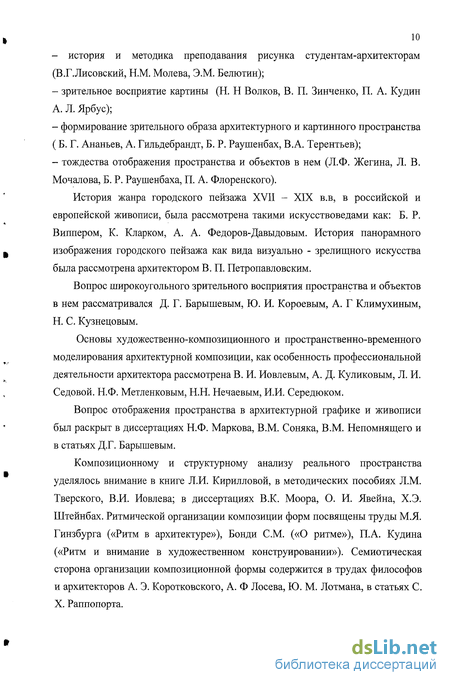 10

– история и методика преподавания рисунка студентам-архитекторам (В.Г.Лисовский, Н.М. Молева, Э.М. Белютин);

– зрительное восприятие картины (Н. Н Волков, В. П. Зинченко, П. А. Кудин А. Л. Ярбус);

– формирование зрительного образа архитектурного и картинного пространства ( Б. Г. Ананьев, А. Гильдебрандт, Б. Р. Раушенбах, В.А. Терентьев);

– тождества отображения пространства и объектов в нем (Л.Ф. Жегина, Л. В. Мочалова, Б. Р. Раушенбаха, П. А. Флоренского).

История жанра городского пейзажа XVII – XIX в.в, в российской и европейской живописи, была рассмотрена такими искусствоведами как: Б. Р. Виппером, К. Кларком, А. А. Федоров-Давыдовым. История панорамного изображения городского пейзажа как вида визуально - зрелищного искусства была рассмотрена архитектором В. П. Петропавловским.

Вопрос широкоугольного зрительного восприятия пространства и объектов в нем рассматривался Д. Г. Барышевым, Ю. И. Короевым, А. Г Климухиным, Н. С. Кузнецовым.

Основы художественно-композиционного и пространственно-временного моделирования архитектурной композиции, как особенность профессиональной деятельности архитектора рассмотрена В. И. Иовлевым, А. Д. Куликовым, Л. И. Седовой. Н.Ф. Метленковым, Н.Н. Нечаевым, И.И. Середюком.

Вопрос отображения пространства в архитектурной графике и живописи был раскрыт в диссертациях Н.Ф. Маркова, В.М. Соняка, В.М. Непомнящего и в статьях Д.Г. Барышевым.

Композиционному и структурному анализу реального пространства уделялось внимание в книге Л.И. Кирилловой, в методических пособиях Л.М. Тверского, В.И. Иовлева; в диссертациях В.К. Моора, О. И. Явейна, Х.Э. Штейнбах. Ритмической организации композиции форм посвящены труды М.Я. Гинзбурга («Ритм в архитектуре»), Бонди С.М. («О ритме»), П.А. Кудина («Ритм и внимание в художественном конструировании»). Семиотическая сторона организации композиционной формы содержится в трудах философов и архитекторов А. Э. Коротковского, А. Ф Лосева, Ю. М. Лотмана, в статьях С. Х. Раппопорта.

dsLib.net
библиотека диссертаций